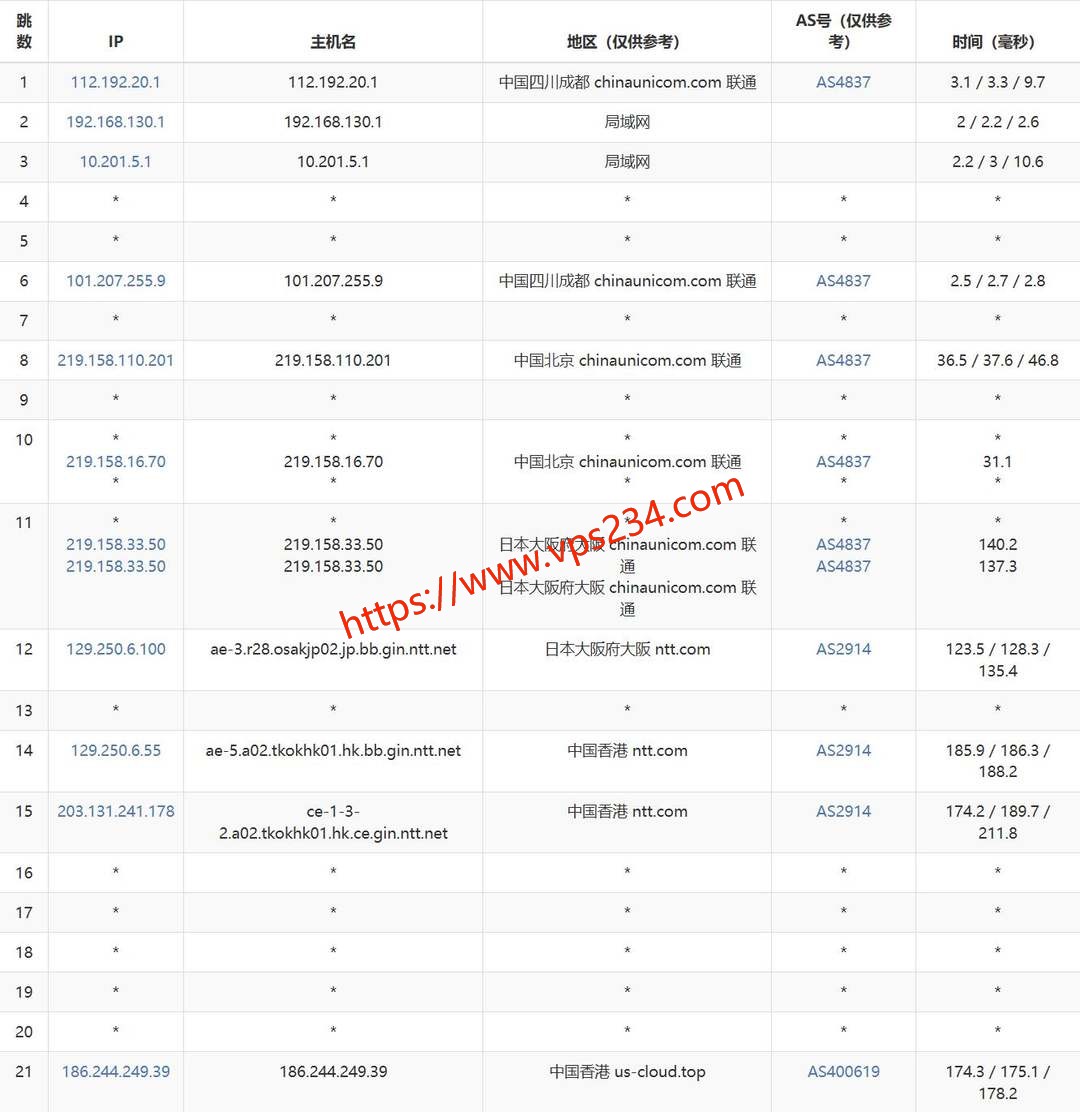 | 跳数 | IP | 主机名 | 地区（仅供参考） | AS号（仅供参考） | 时间（毫秒） |
|---|---|---|---|---|---|
| 1 | 112.192.20.1 | 112.192.20.1 | 中国四川成都 chinaunicom.com 联通 | AS4837 | 3.1 / 3.3 / 9.7 |
| 2 | 192.168.130.1 | 192.168.130.1 | 局域网 | | 2 / 2.2 / 2.6 |
| 3 | 10.201.5.1 | 10.201.5.1 | 局域网 | | 2.2 / 3 / 10.6 |
| 4 | * | * | * | * | * |
| 5 | * | * | * | * | * |
| 6 | 101.207.255.9 | 101.207.255.9 | 中国四川成都 chinaunicom.com 联通 | AS4837 | 2.5 / 2.7 / 2.8 |
| 7 | * | * | * | * | * |
| 8 | 219.158.110.201 | 219.158.110.201 | 中国北京 chinaunicom.com 联通 | AS4837 | 36.5 / 37.6 / 46.8 |
| 9 | * | * | * | * | * |
| 10 | * 219.158.16.70 * | * 219.158.16.70 * | * 中国北京 chinaunicom.com 联通 * | * AS4837 * | * 31.1 * |
| 11 | * 219.158.33.50 219.158.33.50 | * 219.158.33.50 219.158.33.50 | * 日本大阪府大阪 chinaunicom.com 联通 日本大阪府大阪 chinaunicom.com 联通 | * AS4837 AS4837 | * 140.2 137.3 |
| 12 | 129.250.6.100 | ae-3.r28.osakjp02.jp.bb.gin.ntt.net | 日本大阪府大阪 ntt.com | AS2914 | 123.5 / 128.3 / 135.4 |
| 13 | * | * | * | * | * |
| 14 | 129.250.6.55 | ae-5.a02.tkokhk01.hk.bb.gin.ntt.net | 中国香港 ntt.com | AS2914 | 185.9 / 186.3 / 188.2 |
| 15 | 203.131.241.178 | ce-1-3-2.a02.tkokhk01.hk.ce.gin.ntt.net | 中国香港 ntt.com | AS2914 | 174.2 / 189.7 / 211.8 |
| 16 | * | * | * | * | * |
| 17 | * | * | * | * | * |
| 18 | * | * | * | * | * |
| 19 | * | * | * | * | * |
| 20 | * | * | * | * | * |
| 21 | 186.244.249.39 | 186.244.249.39 | 中国香港 us-cloud.top | AS400619 | 174.3 / 175.1 / 178.2 |

https://www.vps234.com